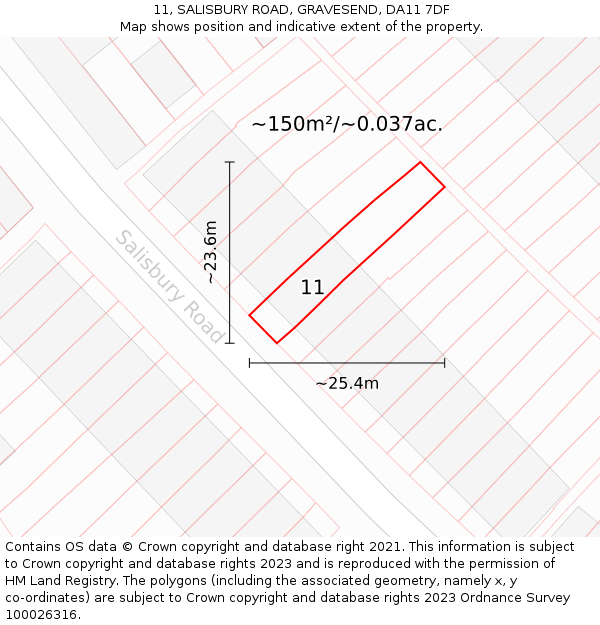 11, SALISBURY ROAD, GRAVESEND, DA11 7DF
Map shows position and indicative extent of the property.

~150m²/~0.037ac.

~23.6m

Salisbury Road

11

~25.4m

Contains OS data © Crown copyright and database right 2021. This information is subject to Crown copyright and database rights 2023 and is reproduced with the permission of HM Land Registry. The polygons (including the associated geometry, namely x, y co-ordinates) are subject to Crown copyright and database rights 2023 Ordnance Survey 100026316.